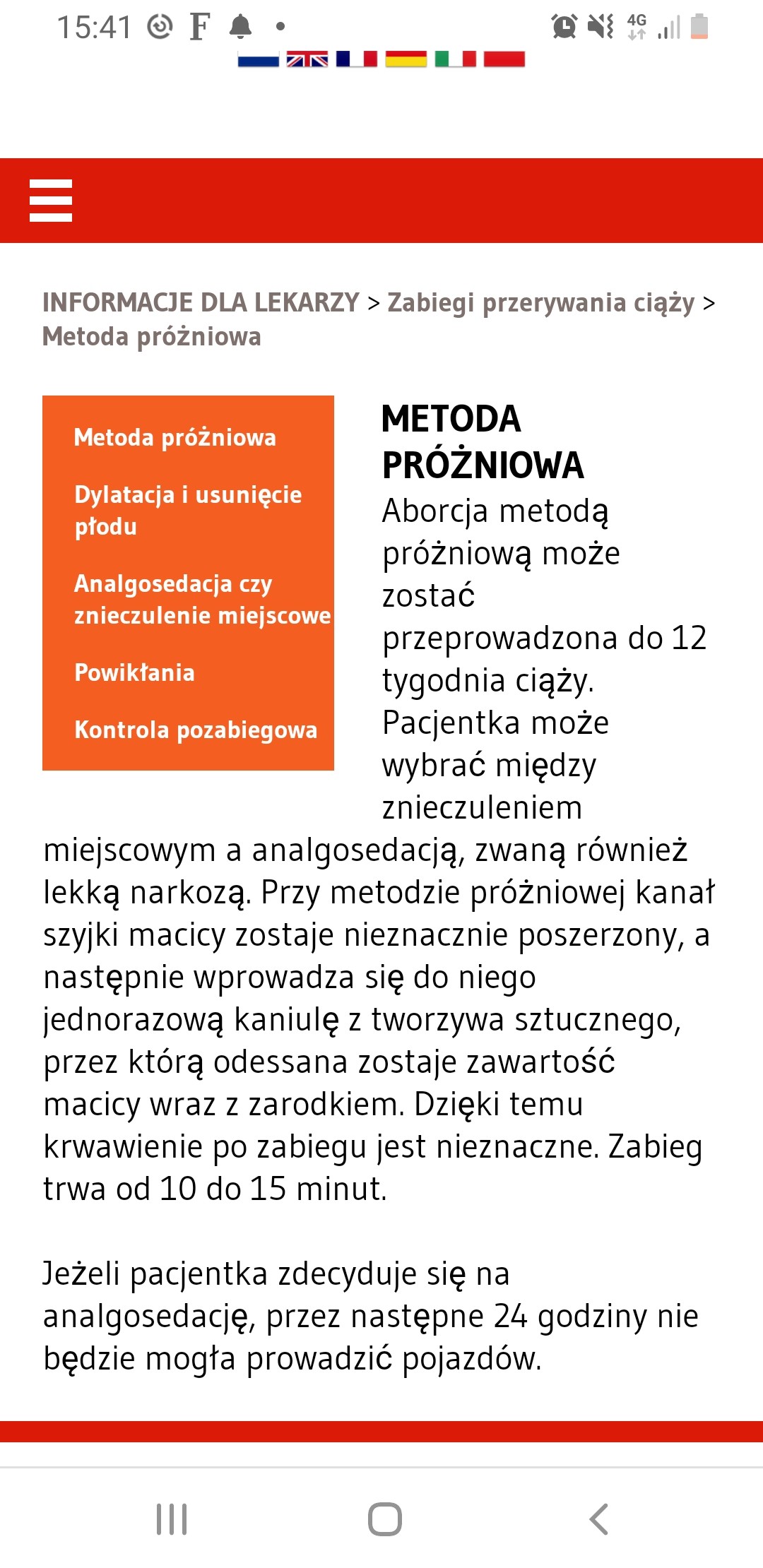 15:41 F 4G

INFORMACJE DLA LEKARZY > Zabiegi przerywania ciąży > Metoda próżniowa

Metoda próżniowa

Dylatacja i usunięcie płodu

Analgosedacja czy znieczulenie miejscowe

Powikłania

Kontrola pozabiegowa

METODA PRÓŻNIOWA

Aborcja metodą próżniową może zostać przeprowadzona do 12 tygodnia ciąży. Pacjentka może wybrać między znieczuleniem miejscowym a analgosedacją, zwaną również lekką narkozą. Przy metodzie próżniowej kanał szyjki macicy zostaje nieznacznie poszerzony, a następnie wprowadza się do niego jednorazową kaniulę z tworzywa sztucznego, przez którą odessana zostaje zawartość macicy wraz z zarodkiem. Dzięki temu krwawienie po zabiegu jest nieznaczne. Zabieg trwa od 10 do 15 minut.

Jeżeli pacjentka zdecyduje się na analgosedację, przez następne 24 godziny nie będzie mogła prowadzić pojazdów.